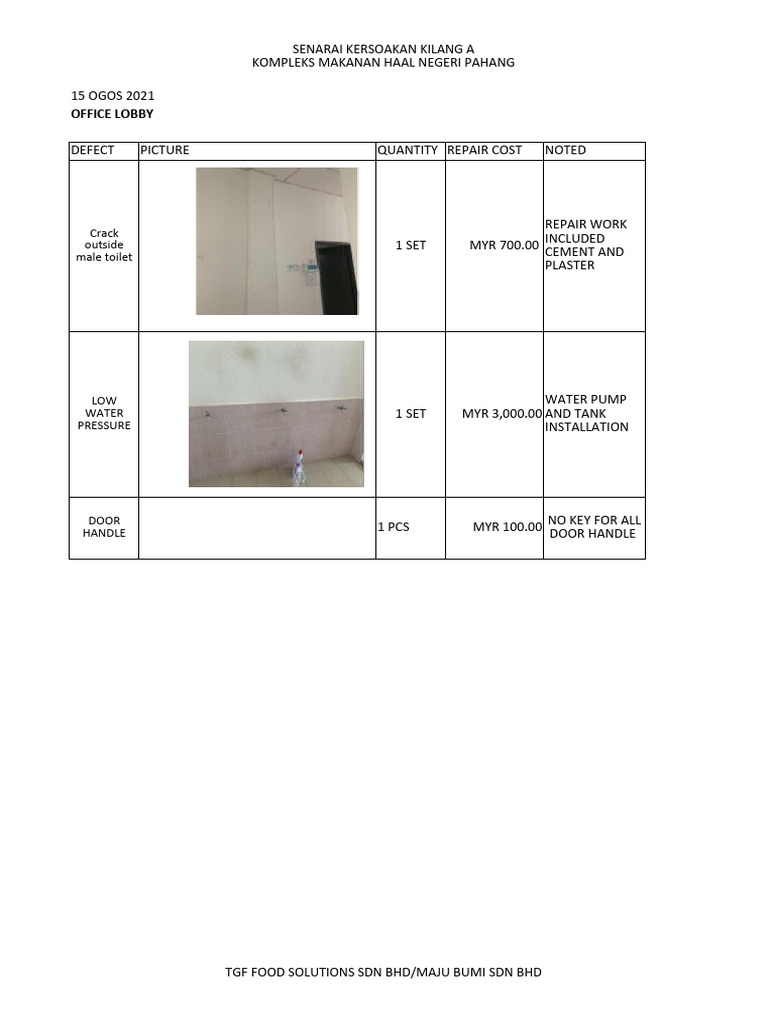 SENARAI KERSOAKAN KILANG A
KOMPLEKS MAKANAN HAAL NEGERI PAHANG

15 OGOS 2021
OFFICE LOBBY

| DEFECT | PICTURE | QUANTITY | REPAIR COST | NOTED |
|---|---|---|---|---|
| Crack outside male toilet | | 1 SET | MYR 700.00 | REPAIR WORK INCLUDED CEMENT AND PLASTER |
| LOW WATER PRESSURE | | 1 SET | MYR 3,000.00 | WATER PUMP AND TANK INSTALLATION |
| DOOR HANDLE | | 1 PCS | MYR 100.00 | NO KEY FOR ALL DOOR HANDLE |

TGF FOOD SOLUTIONS SDN BHD/MAJU BUMI SDN BHD